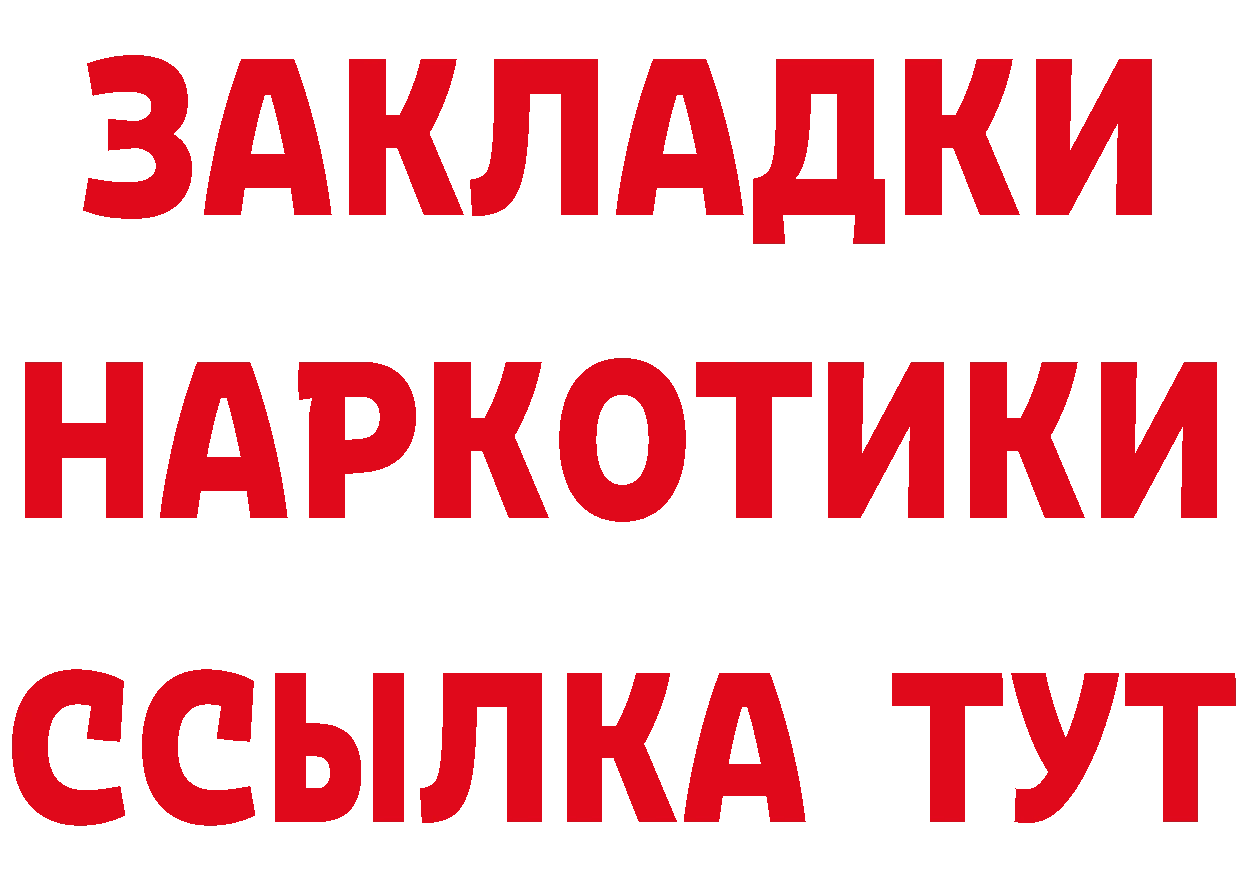 ЗАКЛАДКИ НАРКОТИКИ ССЫЛКА ТУТ